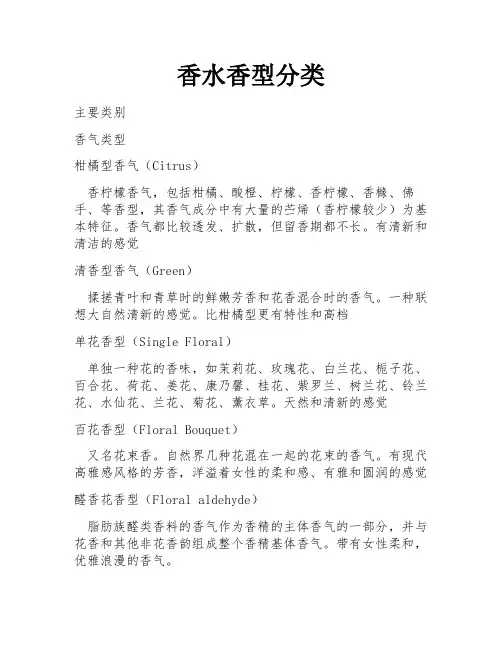 香水香型分类

主要类别

香气类型

柑橘型香气（Citrus）

香柠檬香气，包括柑橘、酸橙、柠檬、香柠檬、香橼、佛手、等香型，其香气成分中有大量的苎烯（香柠檬较少）为基本特征。香气都比较透发、扩散，但留香期都不长。有清新和清洁的感觉

清香型香气（Green）

揉搓青叶和青草时的鲜嫩芳香和花香混合时的香气。一种联想大自然清新的感觉。比柑橘型更有特性和高档

单花香型（Single Floral）

单独一种花的香味，如茉莉花、玫瑰花、白兰花、栀子花、百合花、荷花、姜花、康乃馨、桂花、紫罗兰、树兰花、铃兰花、水仙花、兰花、菊花、薰衣草。天然和清新的感觉

百花香型（Floral Bouquet）

又名花束香。自然界几种花混在一起的花束的香气。有现代高雅感风格的芳香，洋溢着女性的柔和感、有雅和圆润的感觉

醛香花香型（Floral aldehyde）

脂肪族醛类香料的香气作为香精的主体香气的一部分，并与花香和其他非花香韵组成整个香精基体香气。带有女性柔和，优雅浪漫的香气。